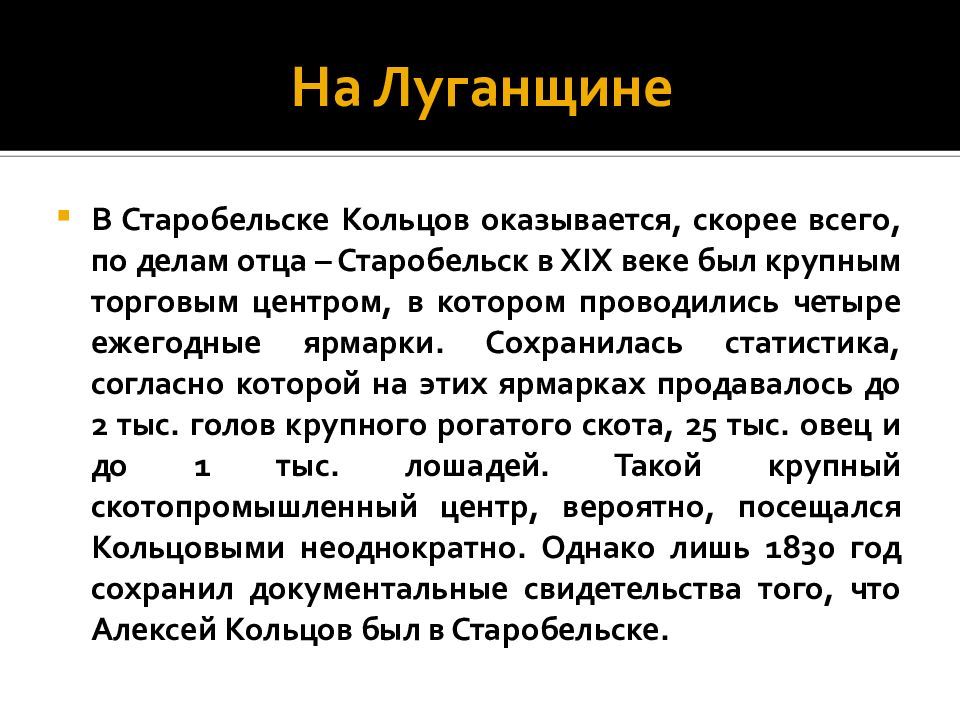 На Луганщине

В Старобельске Кольцов оказывается, скорее всего, по делам отца – Старобельск в XIX веке был крупным торговым центром, в котором проводились четыре ежегодные ярмарки. Сохранилась статистика, согласно которой на этих ярмарках продавалось до 2 тыс. голов крупного рогатого скота, 25 тыс. овец и до 1 тыс. лошадей. Такой крупный скотопромышленный центр, вероятно, посещался Кольцовыми неоднократно. Однако лишь 1830 год сохранил документальные свидетельства того, что Алексей Кольцов был в Старобельске.